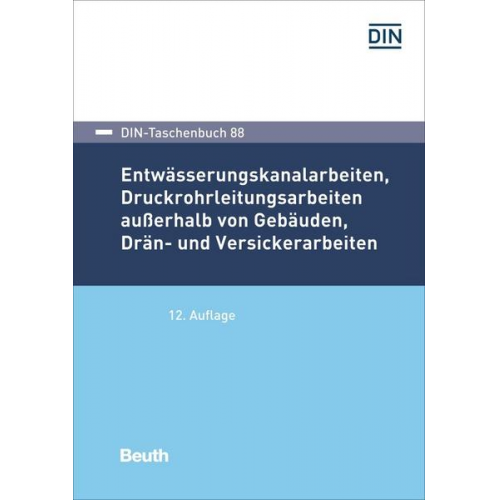 DIN

DIN-Taschenbuch 88

Entwässerungskanalarbeiten, Druckrohrleitungsarbeiten außerhalb von Gebäuden, Drän- und Versickerarbeiten

12. Auflage

Beuth